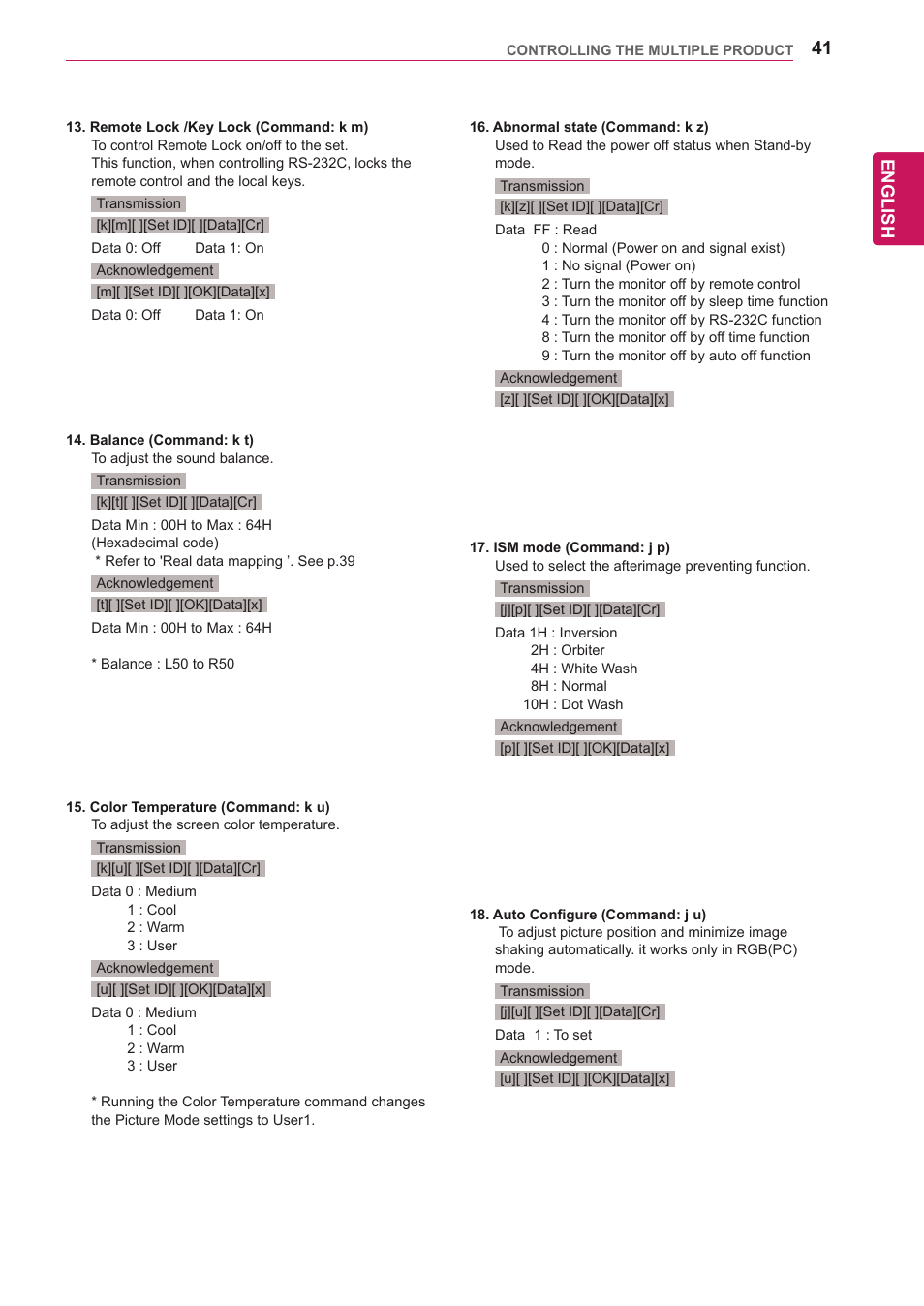 CONTROLLING THE MULTIPLE PRODUCT 41

ENGLISH

13. Remote Lock /Key Lock (Command: k m)
To control Remote Lock on/off to the set.
This function, when controlling RS-232C, locks the remote control and the local keys.

Transmission

[k][m][ ][Set ID][ ][Data][Cr]

Data 0: Off Data 1: On

Acknowledgement

[m][ ][Set ID][ ][OK][Data][x]

Data 0: Off Data 1: On

14. Balance (Command: k t)
To adjust the sound balance.

Transmission

[k][t][ ][Set ID][ ][Data][Cr]

Data Min : 00H to Max : 64H
(Hexadecimal code)
* Refer to 'Real data mapping '. See p.39

Acknowledgement

[t][ ][Set ID][ ][OK][Data][x]

Data Min : 00H to Max : 64H

* Balance : L50 to R50

15. Color Temperature (Command: k u)
To adjust the screen color temperature.

Transmission

[k][u][ ][Set ID][ ][Data][Cr]

Data 0 : Medium
1 : Cool
2 : Warm
3 : User

Acknowledgement

[u][ ][Set ID][ ][OK][Data][x]

Data 0 : Medium
1 : Cool
2 : Warm
3 : User

* Running the Color Temperature command changes the Picture Mode settings to User1.

16. Abnormal state (Command: k z)
Used to Read the power off status when Stand-by mode.

Transmission

[k][z][ ][Set ID][ ][Data][Cr]

Data FF : Read
0 : Normal (Power on and signal exist)
1 : No signal (Power on)
2 : Turn the monitor off by remote control
3 : Turn the monitor off by sleep time function
4 : Turn the monitor off by RS-232C function
8 : Turn the monitor off by off time function
9 : Turn the monitor off by auto off function

Acknowledgement

[z][ ][Set ID][ ][OK][Data][x]

17. ISM mode (Command: j p)
Used to select the afterimage preventing function.

Transmission

[j][p][ ][Set ID][ ][Data][Cr]

Data 1H : Inversion
2H : Orbiter
4H : White Wash
8H : Normal
10H : Dot Wash

Acknowledgement

[p][ ][Set ID][ ][OK][Data][x]

18. Auto Configure (Command: j u)
To adjust picture position and minimize image shaking automatically. it works only in RGB(PC) mode.

Transmission

[j][u][ ][Set ID][ ][Data][Cr]

Data 1 : To set

Acknowledgement

[u][ ][Set ID][ ][OK][Data][x]